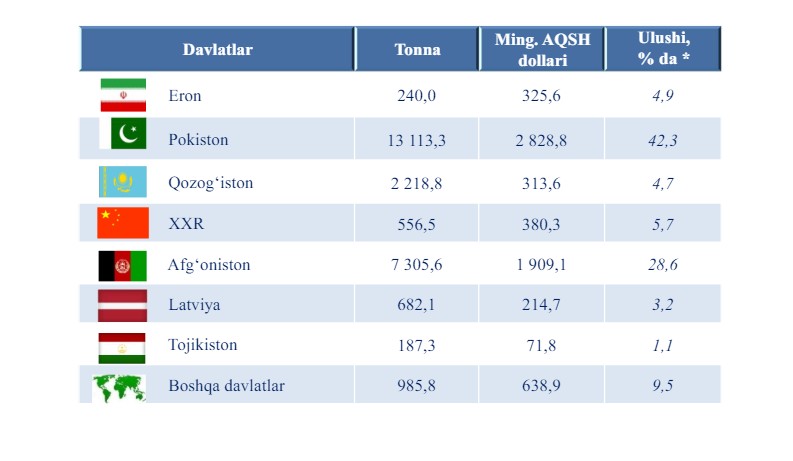 | Davlatlar | Tonna | Ming. AQSH dollari | Ulushi, % da * |
|---|---|---|---|
| Eron | 240,0 | 325,6 | 4,9 |
| Pokiston | 13 113,3 | 2 828,8 | 42,3 |
| Qozog‘iston | 2 218,8 | 313,6 | 4,7 |
| XXR | 556,5 | 380,3 | 5,7 |
| Afg‘oniston | 7 305,6 | 1 909,1 | 28,6 |
| Latviya | 682,1 | 214,7 | 3,2 |
| Tojikiston | 187,3 | 71,8 | 1,1 |
| Boshqa davlatlar | 985,8 | 638,9 | 9,5 |